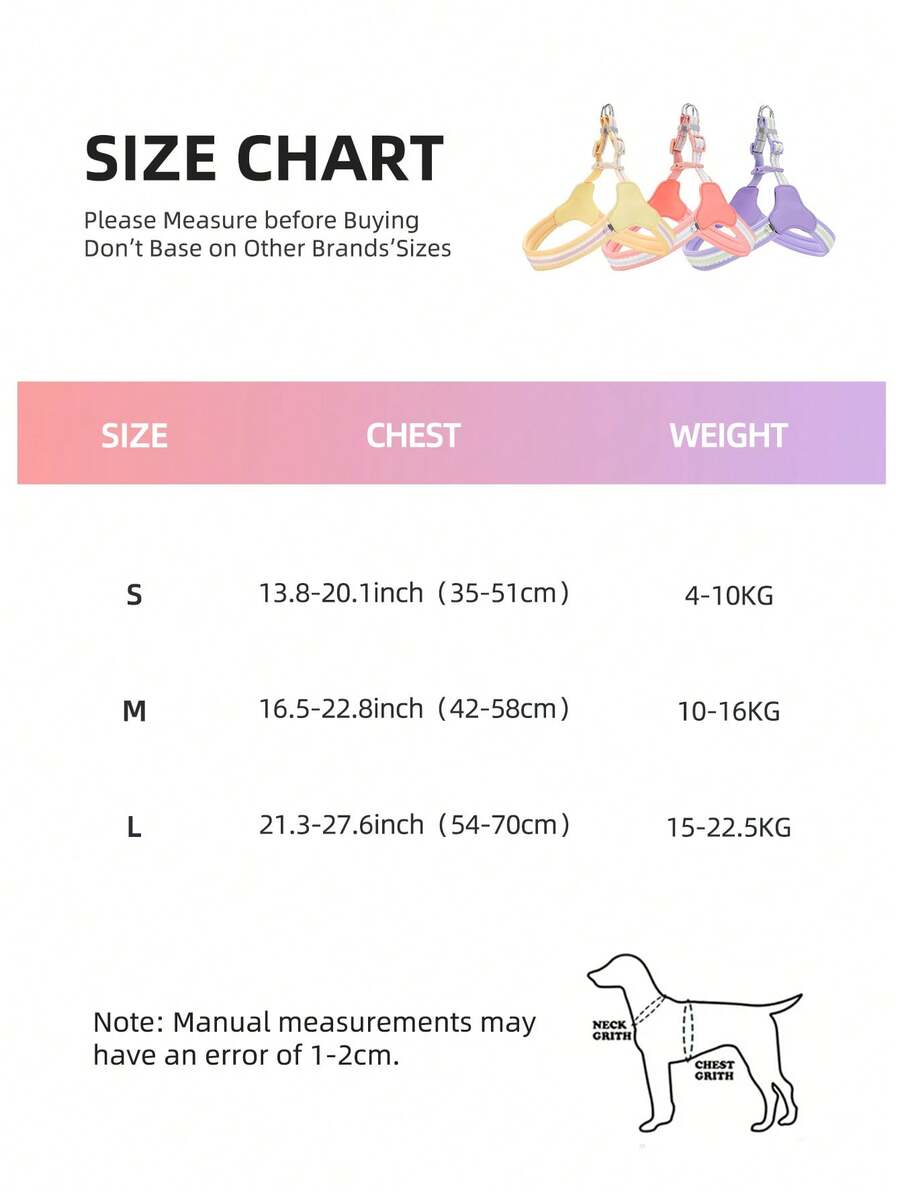 SIZE CHART

Please Measure before Buying
Don't Base on Other Brands'Sizes

| SIZE | CHEST | WEIGHT |
|---|---|---|
| S | 13.8-20.1inch（35-51cm） | 4-10KG |
| M | 16.5-22.8inch（42-58cm） | 10-16KG |
| L | 21.3-27.6inch（54-70cm） | 15-22.5KG |

Note: Manual measurements may have an error of 1-2cm.

NECK GRITH

CHEST GRITH